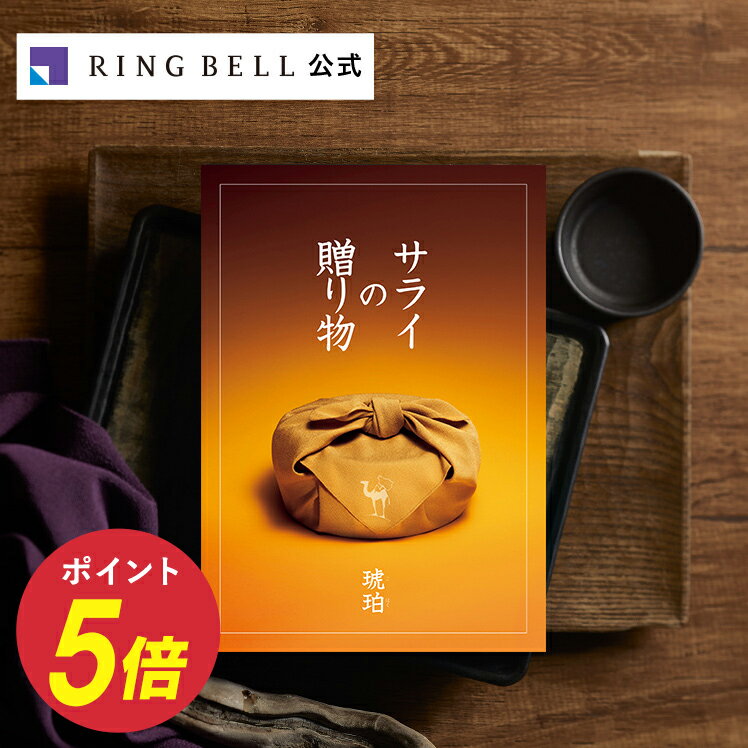 RING BELL 公式

サライの贈り物

琥珀

ポイント
5倍